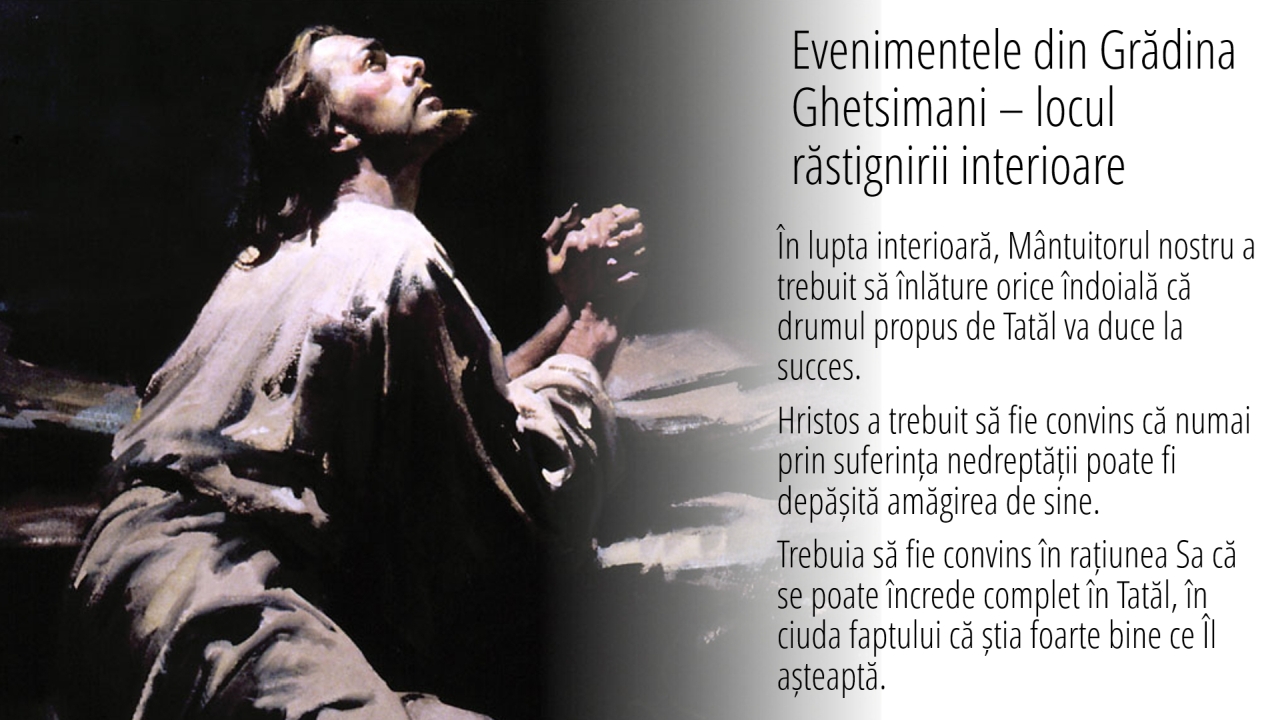 Evenimentele din Grădina Ghetsimani – locul răstignirii interioare

În lupta interioară, Mântuitorul nostru a trebuit să înlăture orice îndoială că drumul propus de Tatăl va duce la succes.

Hristos a trebuit să fie convins că numai prin suferința nedreptății poate fi depășită amăgirea de sine.

Trebuia să fie convins în rațiunea Sa că se poate încrede complet în Tatăl, în ciuda faptului că știa foarte bine ce Îl așteaptă.